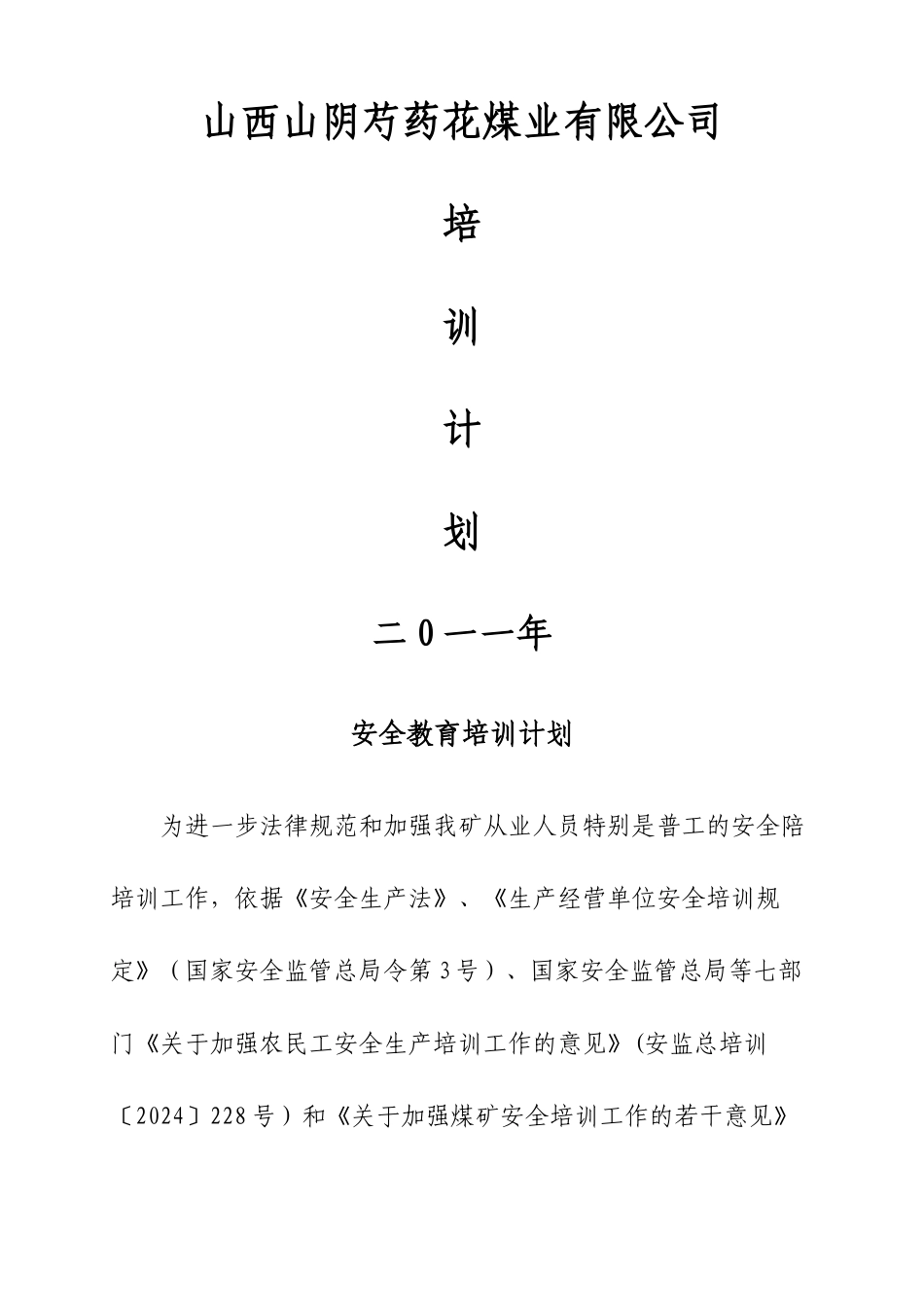 山西山阴芍药花煤业有限公司

培

训

计

划

二0一一年

安全教育培训计划

为进一步法律规范和加强我矿从业人员特别是普工的安全陪培训工作，依据《安全生产法》、《生产经营单位安全培训规定》（国家安全监管总局令第3号）、国家安全监管总局等七部门《关于加强农民工安全生产培训工作的意见》(安监总培训〔2024〕228号）和《关于加强煤矿安全培训工作的若干意见》